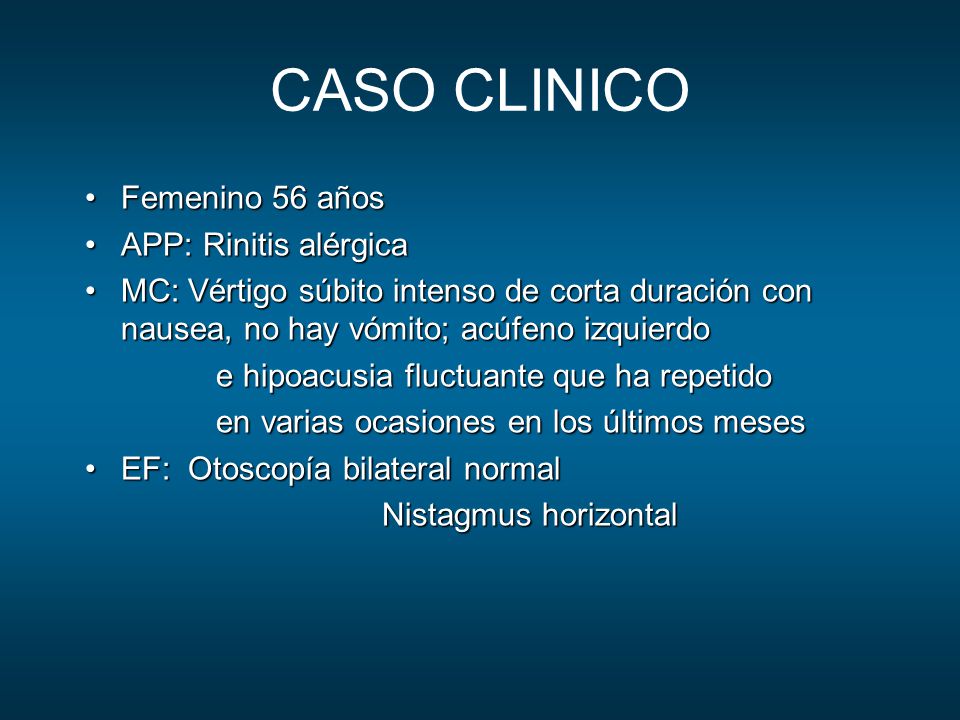 CASO CLINICO

• Femenino 56 años
• APP: Rinitis alérgica
• MC: Vértigo súbito intenso de corta duración con nausea, no hay vómito; acúfeno izquierdo
e hipoacusia fluctuante que ha repetido
en varias ocasiones en los últimos meses
• EF: Otoscopía bilateral normal
Nistagmus horizontal